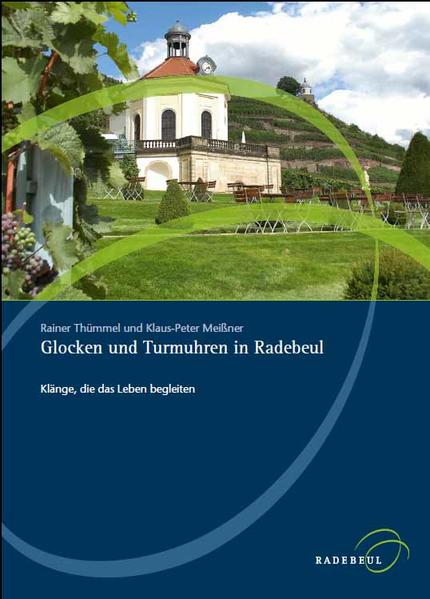 Rainer Thümmel und Klaus-Peter Meißner

Glocken und Turmuhren in Radebeul

Klänge, die das Leben begleiten

RADEBEUL